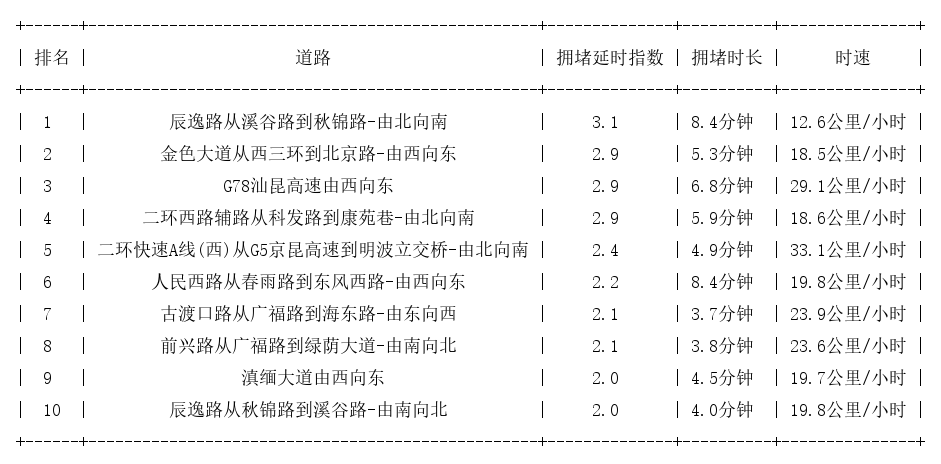 | 排名 | 道路 | 拥堵延时指数 | 拥堵时长 | 时速 |
|---|---|---|---|---|
| 1 | 辰逸路从溪谷路到秋锦路-由北向南 | 3.1 | 8.4分钟 | 12.6公里/小时 |
| 2 | 金色大道从西三环到北京路-由西向东 | 2.9 | 5.3分钟 | 18.5公里/小时 |
| 3 | G78汕昆高速由西向东 | 2.9 | 6.8分钟 | 29.1公里/小时 |
| 4 | 二环西路辅路从科发路到康苑巷-由北向南 | 2.9 | 5.9分钟 | 18.6公里/小时 |
| 5 | 二环快速A线(西)从G5京昆高速到明波立交桥-由北向南 | 2.4 | 4.9分钟 | 33.1公里/小时 |
| 6 | 人民西路从春雨路到东风西路-由西向东 | 2.2 | 8.4分钟 | 19.8公里/小时 |
| 7 | 古渡口路从广福路到海东路-由东向西 | 2.1 | 3.7分钟 | 23.9公里/小时 |
| 8 | 前兴路从广福路到绿荫大道-由南向北 | 2.1 | 3.8分钟 | 23.6公里/小时 |
| 9 | 滇缅大道由西向东 | 2.0 | 4.5分钟 | 19.7公里/小时 |
| 10 | 辰逸路从秋锦路到溪谷路-由南向北 | 2.0 | 4.0分钟 | 19.8公里/小时 |